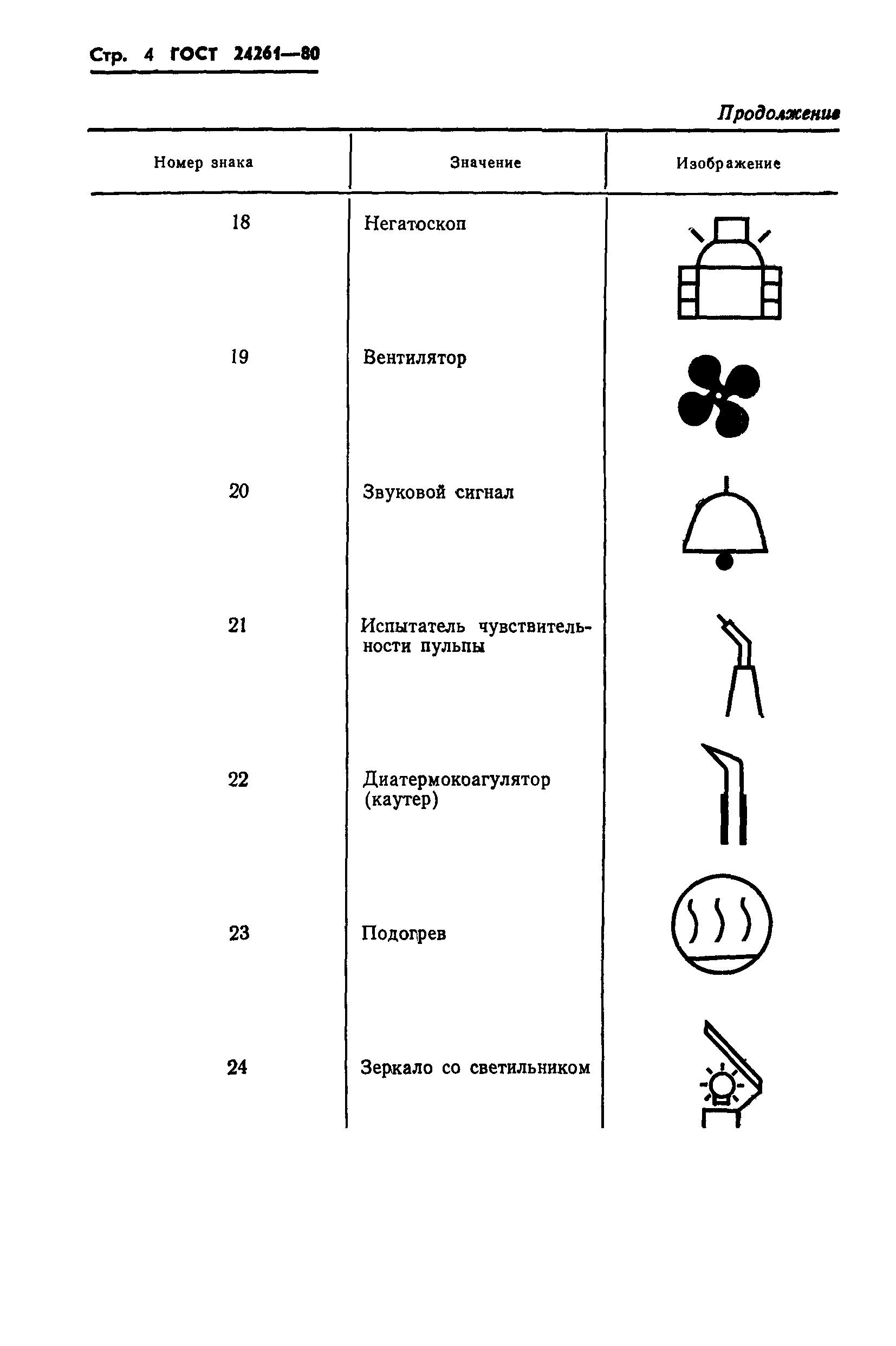 Стр. 4 ГОСТ 24261—80

Продолжение

| Номер знака | Значение | Изображение |
|---|---|---|
| 18 | Негатоскоп | |
| 19 | Вентилятор | |
| 20 | Звуковой сигнал | |
| 21 | Испытатель чувствительности пульпы | |
| 22 | Диатермокоагулятор (каутер) | |
| 23 | Подогрев | |
| 24 | Зеркало со светильником | |